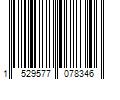 1 529577 078346